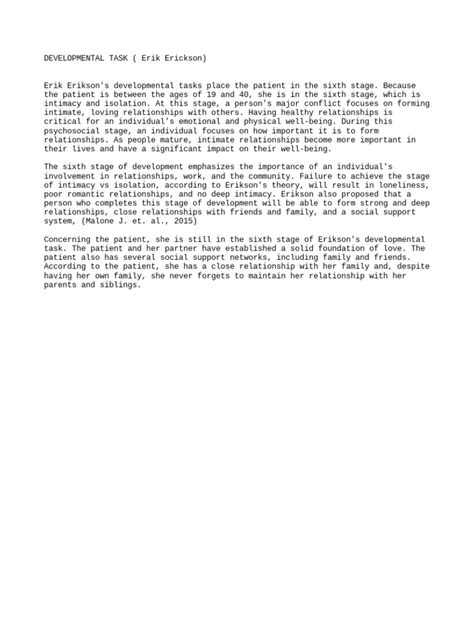 DEVELOPMENTAL TASK ( Erik Erickson)

Erik Erikson's developmental tasks place the patient in the sixth stage. Because the patient is between the ages of 19 and 40, she is in the sixth stage, which is intimacy and isolation. At this stage, a person's major conflict focuses on forming intimate, loving relationships with others. Having healthy relationships is critical for an individual's emotional and physical well-being. During this psychosocial stage, an individual focuses on how important it is to form relationships. As people mature, intimate relationships become more important in their lives and have a significant impact on their well-being.

The sixth stage of development emphasizes the importance of an individual's involvement in relationships, work, and the community. Failure to achieve the stage of intimacy vs isolation, according to Erikson's theory, will result in loneliness, poor romantic relationships, and no deep intimacy. Erikson also proposed that a person who completes this stage of development will be able to form strong and deep relationships, close relationships with friends and family, and a social support system, (Malone J. et. al., 2015)

Concerning the patient, she is still in the sixth stage of Erikson's developmental task. The patient and her partner have established a solid foundation of love. The patient also has several social support networks, including family and friends. According to the patient, she has a close relationship with her family and, despite having her own family, she never forgets to maintain her relationship with her parents and siblings.